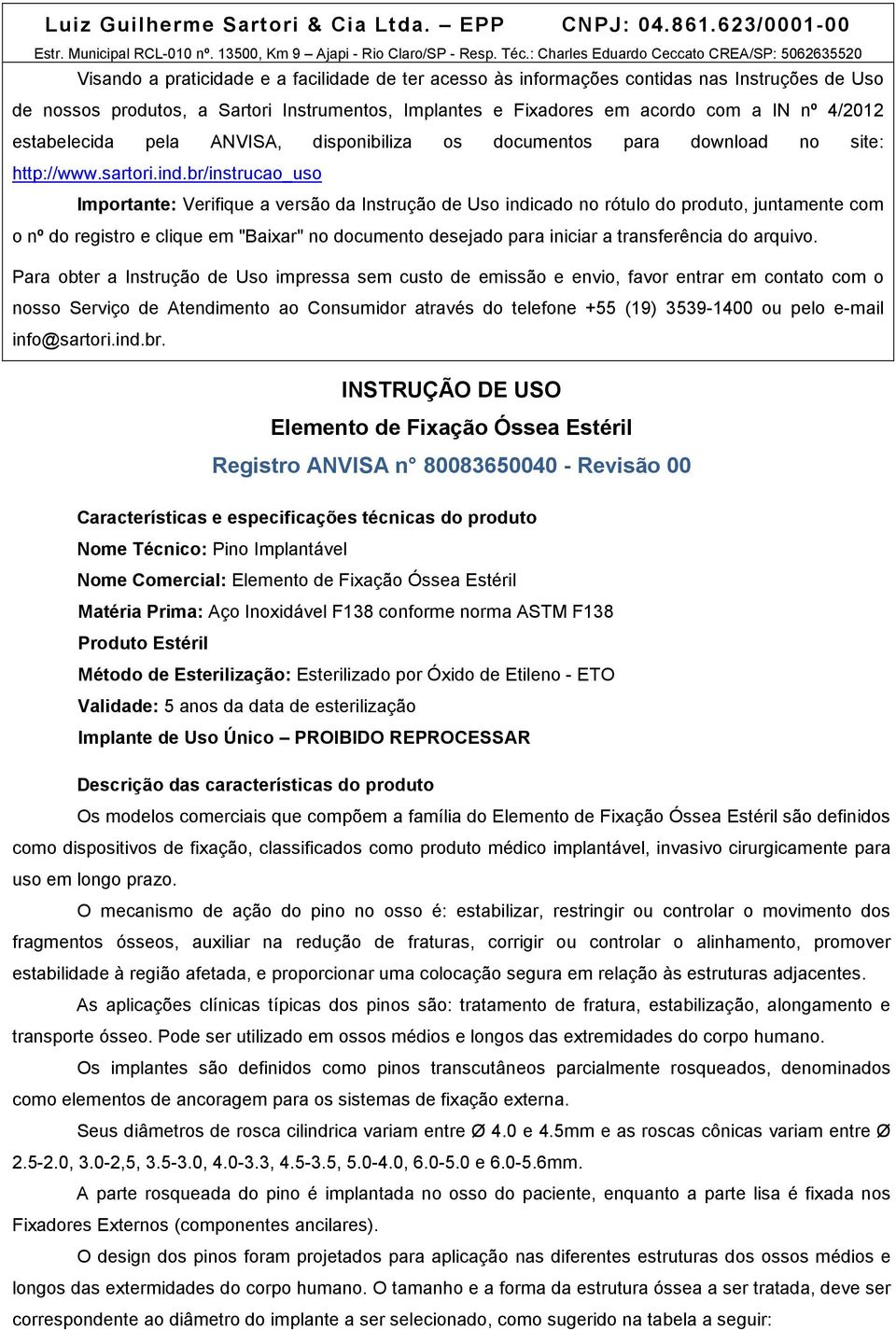 Luiz Guilherme Sartori & Cia Ltda. – EPP CNPJ: 04.861.623/0001-00
Estr. Municipal RCL-010 nº. 13500, Km 9 – Ajapi - Rio Claro/SP - Resp. Téc.: Charles Eduardo Ceccato CREA/SP: 5062635520

Visando a praticidade e a facilidade de ter acesso às informações contidas nas Instruções de Uso de nossos produtos, a Sartori Instrumentos, Implantes e Fixadores em acordo com a IN nº 4/2012 estabelecida pela ANVISA, disponibiliza os documentos para download no site: http://www.sartori.ind.br/instrucao_uso

Importante: Verifique a versão da Instrução de Uso indicado no rótulo do produto, juntamente com o nº do registro e clique em "Baixar" no documento desejado para iniciar a transferência do arquivo.

Para obter a Instrução de Uso impressa sem custo de emissão e envio, favor entrar em contato com o nosso Serviço de Atendimento ao Consumidor através do telefone +55 (19) 3539-1400 ou pelo e-mail info@sartori.ind.br.

INSTRUÇÃO DE USO

Elemento de Fixação Óssea Estéril

Registro ANVISA n° 80083650040 - Revisão 00

Características e especificações técnicas do produto
Nome Técnico: Pino Implantável
Nome Comercial: Elemento de Fixação Óssea Estéril
Matéria Prima: Aço Inoxidável F138 conforme norma ASTM F138
Produto Estéril
Método de Esterilização: Esterilizado por Óxido de Etileno - ETO
Validade: 5 anos da data de esterilização
Implante de Uso Único – PROIBIDO REPROCESSAR

Descrição das características do produto

Os modelos comerciais que compõem a família do Elemento de Fixação Óssea Estéril são definidos como dispositivos de fixação, classificados como produto médico implantável, invasivo cirurgicamente para uso em longo prazo.

O mecanismo de ação do pino no osso é: estabilizar, restringir ou controlar o movimento dos fragmentos ósseos, auxiliar na redução de fraturas, corrigir ou controlar o alinhamento, promover estabilidade à região afetada, e proporcionar uma colocação segura em relação às estruturas adjacentes.

As aplicações clínicas típicas dos pinos são: tratamento de fratura, estabilização, alongamento e transporte ósseo. Pode ser utilizado em ossos médios e longos das extremidades do corpo humano.

Os implantes são definidos como pinos transcutâneos parcialmente rosqueados, denominados como elementos de ancoragem para os sistemas de fixação externa.

Seus diâmetros de rosca cilindrica variam entre Ø 4.0 e 4.5mm e as roscas cônicas variam entre Ø 2.5-2.0, 3.0-2,5, 3.5-3.0, 4.0-3.3, 4.5-3.5, 5.0-4.0, 6.0-5.0 e 6.0-5.6mm.

A parte rosqueada do pino é implantada no osso do paciente, enquanto a parte lisa é fixada nos Fixadores Externos (componentes ancilares).

O design dos pinos foram projetados para aplicação nas diferentes estruturas dos ossos médios e longos das extremidades do corpo humano. O tamanho e a forma da estrutura óssea a ser tratada, deve ser correspondente ao diâmetro do implante a ser selecionado, como sugerido na tabela a seguir: